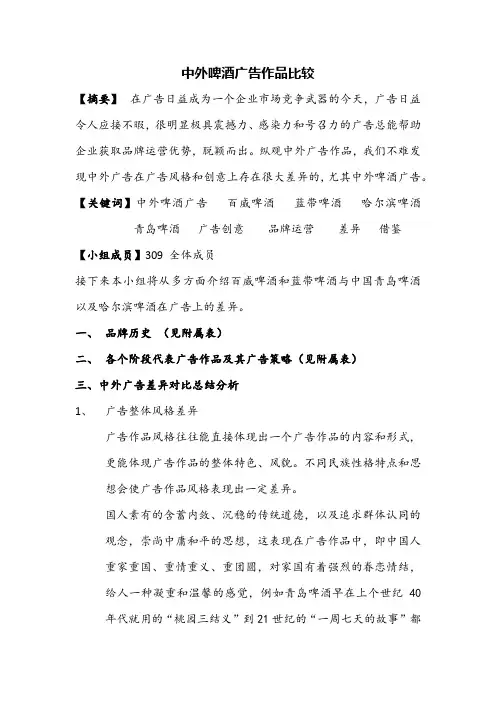 中外啤酒广告作品比较

【摘要】 在广告日益成为一个企业市场竞争武器的今天，广告日益令人应接不暇，很明显极具震撼力、感染力和号召力的广告总能帮助企业获取品牌运营优势，脱颖而出。纵观中外广告作品，我们不难发现中外广告在广告风格和创意上存在很大差异的，尤其中外啤酒广告。

【关键词】中外啤酒广告　百威啤酒　蓝带啤酒　哈尔滨啤酒　青岛啤酒　广告创意　品牌运营　差异　借鉴

【小组成员】309 全体成员

接下来本小组将从多方面介绍百威啤酒和蓝带啤酒与中国青岛啤酒以及哈尔滨啤酒在广告上的差异。

一、 品牌历史 （见附属表）

二、 各个阶段代表广告作品及其广告策略（见附属表）

三、中外广告差异对比总结分析

1、 广告整体风格差异

广告作品风格往往能直接体现出一个广告作品的内容和形式，更能体现广告作品的整体特色、风貌。不同民族性格特点和思想会使广告作品风格表现出一定差异。

国人素有的含蓄内敛、沉稳的传统道德，以及追求群体认同的观念，崇尚中庸和平的思想，这表现在广告作品中，即中国人重家重国、重情重义、重团圆，对家国有着强烈的眷恋情结，给人一种凝重和温馨的感觉，例如青岛啤酒早在上个世纪 40 年代就用的“桃园三结义”到 21 世纪的“一周七天的故事”都